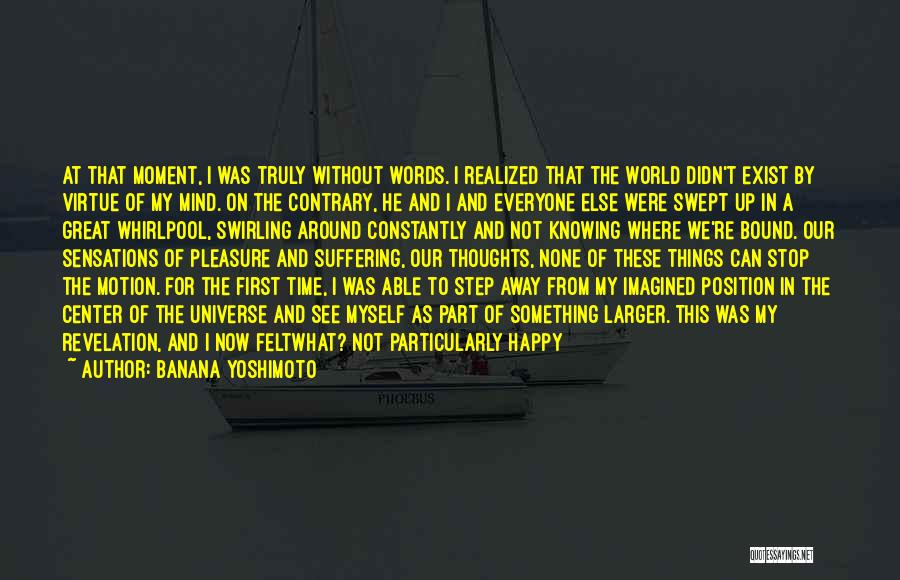 AT THAT MOMENT, I WAS TRULY WITHOUT WORDS. I REALIZED THAT THE WORLD DIDN'T EXIST BY VIRTUE OF MY MIND. ON THE CONTRARY, HE AND I AND EVERYONE ELSE WERE SWEPT UP IN A GREAT WHIRLPOOL, SWIRLING AROUND CONSTANTLY AND NOT KNOWING WHERE WE'RE BOUND. OUR SENSATIONS OF PLEASURE AND SUFFERING, OUR THOUGHTS, NONE OF THESE THINGS CAN STOP THE MOTION. FOR THE FIRST TIME, I WAS ABLE TO STEP AWAY FROM MY IMAGINED POSITION IN THE CENTER OF THE UNIVERSE AND SEE MYSELF AS PART OF SOMETHING LARGER. THIS WAS MY REVELATION, AND I NOW FELTWHAT? NOT PARTICULARLY HAPPY

~ AUTHOR: BANANA YOSHIMOTO

PHOEBUS

QUOTESSAYINGS.NET